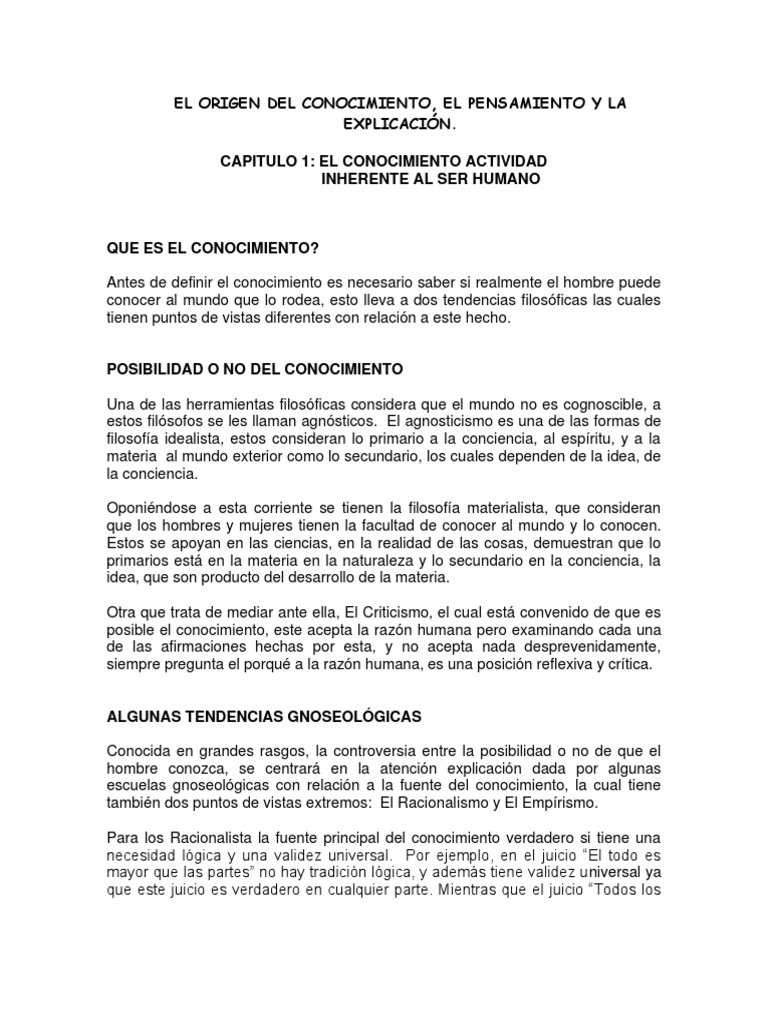 EL ORIGEN DEL CONOCIMIENTO, EL PENSAMIENTO Y LA EXPLICACIÓN.

CAPITULO 1: EL CONOCIMIENTO ACTIVIDAD INHERENTE AL SER HUMANO

QUE ES EL CONOCIMIENTO?

Antes de definir el conocimiento es necesario saber si realmente el hombre puede conocer al mundo que lo rodea, esto lleva a dos tendencias filosóficas las cuales tienen puntos de vistas diferentes con relación a este hecho.

POSIBILIDAD O NO DEL CONOCIMIENTO

Una de las herramientas filosóficas considera que el mundo no es cognoscible, a estos filósofos se les llaman agnósticos. El agnosticismo es una de las formas de filosofía idealista, estos consideran lo primario a la conciencia, al espíritu, y a la materia al mundo exterior como lo secundario, los cuales dependen de la idea, de la conciencia.

Oponiéndose a esta corriente se tienen la filosofía materialista, que consideran que los hombres y mujeres tienen la facultad de conocer al mundo y lo conocen. Estos se apoyan en las ciencias, en la realidad de las cosas, demuestran que lo primarios está en la materia en la naturaleza y lo secundario en la conciencia, la idea, que son producto del desarrollo de la materia.

Otra que trata de mediar ante ella, El Criticismo, el cual está convenido de que es posible el conocimiento, este acepta la razón humana pero examinando cada una de las afirmaciones hechas por esta, y no acepta nada desprevenidamente, siempre pregunta el porqué a la razón humana, es una posición reflexiva y crítica.

ALGUNAS TENDENCIAS GNOSEOLÓGICAS

Conocida en grandes rasgos, la controversia entre la posibilidad o no de que el hombre conozca, se centrará en la atención explicación dada por algunas escuelas gnoseológicas con relación a la fuente del conocimiento, la cual tiene también dos puntos de vistas extremos: El Racionalismo y El Empírismo.

Para los Racionalista la fuente principal del conocimiento verdadero si tiene una necesidad lógica y una validez universal. Por ejemplo, en el juicio "El todo es mayor que las partes" no hay tradición lógica, y además tiene validez universal ya que este juicio es verdadero en cualquier parte. Mientras que el juicio "Todos los